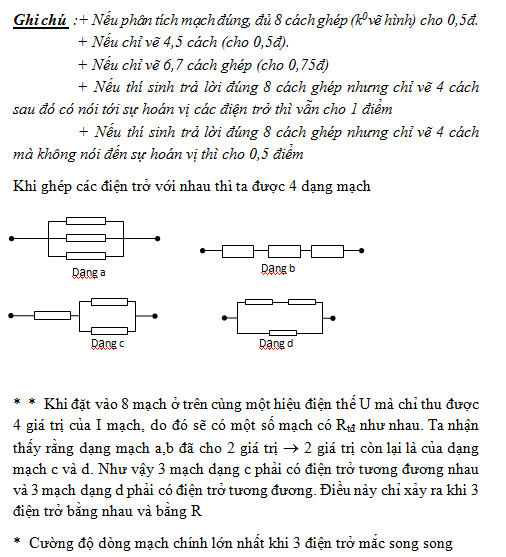 Ghi chú :+ Nếu phân tích mạch đúng, đủ 8 cách ghép ($k^0$ vẽ hình) cho 0,5đ.
+ Nếu chỉ vẽ 4,5 cách (cho 0,5đ).
+ Nếu chỉ vẽ 6,7 cách ghép (cho 0,75đ)
+ Nếu thí sinh trả lời đúng 8 cách ghép nhưng chỉ vẽ 4 cách sau đó có nói tới sự hoán vị các điện trở thì vẫn cho 1 điểm
+ Nếu thí sinh trả lời đúng 8 cách ghép nhưng chỉ vẽ 4 cách mà không nói đến sự hoán vị thì cho 0,5 điểm

Khi ghép các điện trở với nhau thì ta được 4 dạng mạch

Dạng a

Dạng b

Dạng c

Dạng d

* * Khi đặt vào 8 mạch ở trên cùng một hiệu điện thế U mà chỉ thu được 4 giá trị của I mạch, do đó sẽ có một số mạch có $R_{tđ}$ như nhau. Ta nhận thấy rằng dạng mạch a,b đã cho 2 giá trị $\rightarrow$ 2 giá trị còn lại là của dạng mạch c và d. Như vậy 3 mạch dạng c phải có điện trở tương đương nhau và 3 mạch dạng d phải có điện trở tương đương. Điều này chỉ xảy ra khi 3 điện trở bằng nhau và bằng R

* Cường độ dòng mạch chính lớn nhất khi 3 điện trở mắc song song